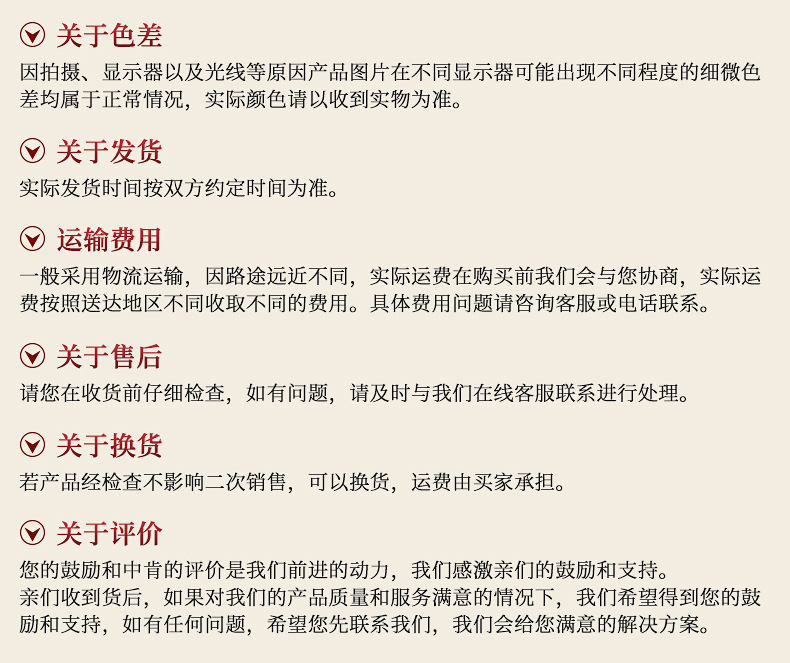 关于色差

因拍摄、显示器以及光线等原因产品图片在不同显示器可能出现不同程度的细微色差均属于正常情况，实际颜色请以收到实物为准。

关于发货

实际发货时间按双方约定时间为准。

运输费用

一般采用物流运输，因路途远近不同，实际运费在购买前我们会与您协商，实际运费按照送达地区不同收取不同的费用。具体费用问题请咨询客服或电话联系。

关于售后

请您在收货前仔细检查，如有问题，请及时与我们在线客服联系进行处理。

关于换货

若产品经检查不影响二次销售，可以换货，运费由买家承担。

关于评价

您的鼓励和中肯的评价是我们前进的动力，我们感激亲们的鼓励和支持。
亲们收到货后，如果对我们的产品质量和服务满意的情况下，我们希望得到您的鼓励和支持，如有任何问题，希望您先联系我们，我们会给您满意的解决方案。